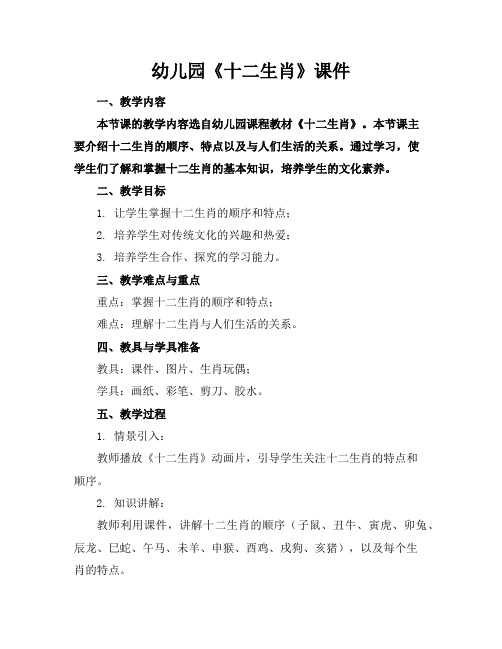 幼儿园《十二生肖》课件

一、教学内容

本节课的教学内容选自幼儿园课程教材《十二生肖》。本节课主要介绍十二生肖的顺序、特点以及与人们生活的关系。通过学习，使学生们了解和掌握十二生肖的基本知识，培养学生的文化素养。

二、教学目标

1. 让学生掌握十二生肖的顺序和特点；

2. 培养学生对传统文化的兴趣和热爱；

3. 培养学生合作、探究的学习能力。

三、教学难点与重点

重点：掌握十二生肖的顺序和特点；

难点：理解十二生肖与人们生活的关系。

四、教具与学具准备

教具：课件、图片、生肖玩偶；

学具：画纸、彩笔、剪刀、胶水。

五、教学过程

1. 情景引入：

教师播放《十二生肖》动画片，引导学生关注十二生肖的特点和顺序。

2. 知识讲解：

教师利用课件，讲解十二生肖的顺序（子鼠、丑牛、寅虎、卯兔、辰龙、巳蛇、午马、未羊、申猴、酉鸡、戌狗、亥猪），以及每个生肖的特点。